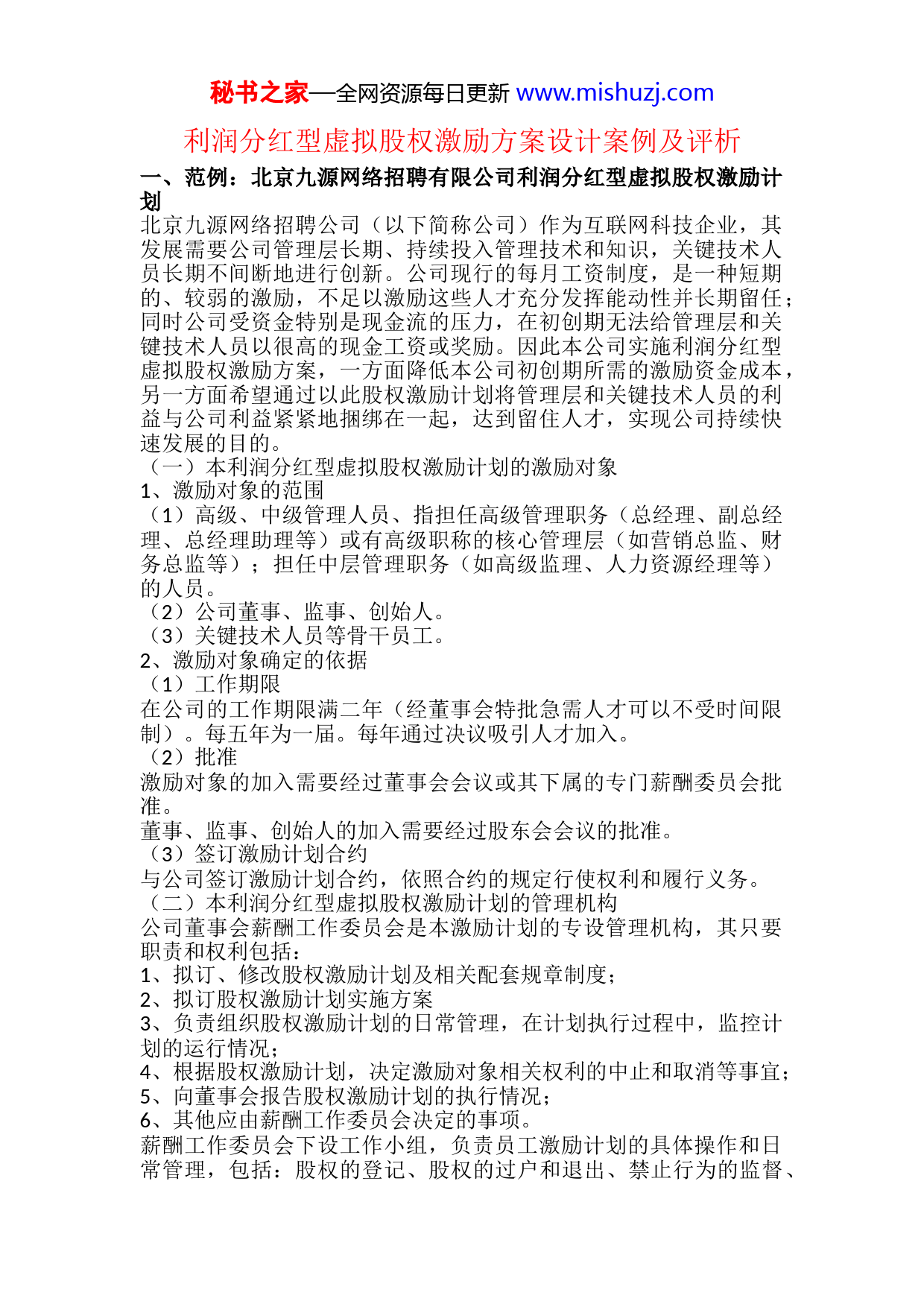 秘书之家—全网资源每日更新 www.mishuzj.com

利润分红型虚拟股权激励方案设计案例及评析

一、范例：北京九源网络招聘有限公司利润分红型虚拟股权激励计划

北京九源网络招聘公司（以下简称公司）作为互联网科技企业，其发展需要公司管理层长期、持续投入管理技术和知识，关键技术人员长期不间断地进行创新。公司现行的每月工资制度，是一种短期的、较弱的激励，不足以激励这些人才充分发挥能动性并长期留任；同时公司受资金特别是现金流的压力，在初创期无法给管理层和关键技术人员以很高的现金工资或奖励。因此本公司实施利润分红型虚拟股权激励方案，一方面降低本公司初创期所需的激励资金成本，另一方面希望通过以此股权激励计划将管理层和关键技术人员的利益与公司利益紧紧地捆绑在一起，达到留住人才，实现公司持续快速发展的目的。

（一）本利润分红型虚拟股权激励计划的激励对象

1、激励对象的范围

（1）高级、中级管理人员、指担任高级管理职务（总经理、副总经理、总经理助理等）或有高级职称的核心管理层（如营销总监、财务总监等）；担任中层管理职务（如高级监理、人力资源经理等）的人员。

（2）公司董事、监事、创始人。

（3）关键技术人员等骨干员工。

2、激励对象确定的依据

（1）工作期限

在公司的工作期限满二年（经董事会特批急需人才可以不受时间限制）。每五年为一届。每年通过决议吸引人才加入。

（2）批准

激励对象的加入需要经过董事会会议或其下属的专门薪酬委员会批准。

董事、监事、创始人的加入需要经过股东会会议的批准。

（3）签订激励计划合约

与公司签订激励计划合约，依照合约的规定行使权利和履行义务。

（二）本利润分红型虚拟股权激励计划的管理机构

公司董事会薪酬工作委员会是本激励计划的专设管理机构，其只要职责和权利包括：

1、拟订、修改股权激励计划及相关配套规章制度；

2、拟订股权激励计划实施方案

3、负责组织股权激励计划的日常管理，在计划执行过程中，监控计划的运行情况；

4、根据股权激励计划，决定激励对象相关权利的中止和取消等事宜；

5、向董事会报告股权激励计划的执行情况；

6、其他应由薪酬工作委员会决定的事项。

薪酬工作委员会下设工作小组，负责员工激励计划的具体操作和日常管理，包括：股权的登记、股权的过户和退出、禁止行为的监督、